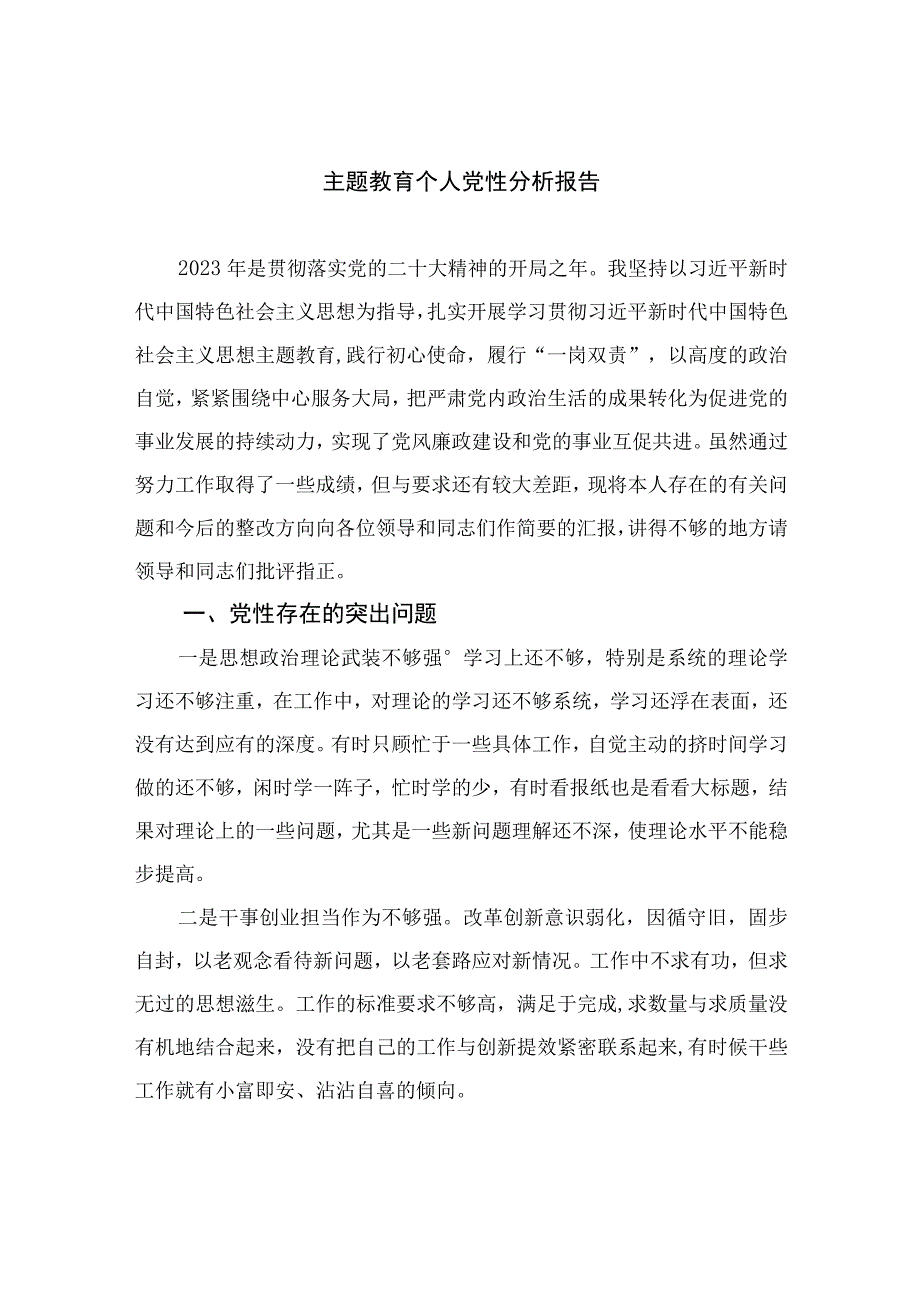 主题教育个人党性分析报告

2023年是贯彻落实党的二十大精神的开局之年。我坚持以习近平新时代中国特色社会主义思想为指导，扎实开展学习贯彻习近平新时代中国特色社会主义思想主题教育，践行初心使命，履行“一岗双责”，以高度的政治自觉，紧紧围绕中心服务大局，把严肃党内政治生活的成果转化为促进党的事业发展的持续动力，实现了党风廉政建设和党的事业互促共进。虽然通过努力工作取得了一些成绩，但与要求还有较大差距，现将本人存在的有关问题和今后的整改方向向各位领导和同志们作简要的汇报，讲得不够的地方请领导和同志们批评指正。

一、党性存在的突出问题

一是思想政治理论武装不够强°学习上还不够，特别是系统的理论学习还不够注重，在工作中，对理论的学习还不够系统，学习还浮在表面，还没有达到应有的深度。有时只顾忙于一些具体工作，自觉主动的挤时间学习做的还不够，闲时学一阵子，忙时学的少，有时看报纸也是看看大标题，结果对理论上的一些问题，尤其是一些新问题理解还不深，使理论水平不能稳步提高。

二是干事创业担当作为不够强。改革创新意识弱化，因循守旧，固步自封，以老观念看待新问题，以老套路应对新情况。工作中不求有功，但求无过的思想滋生。工作的标准要求不够高，满足于完成，求数量与求质量没有机地结合起来，没有把自己的工作与创新提效紧密联系起来，有时候干些工作就有小富即安、沾沾自喜的倾向。